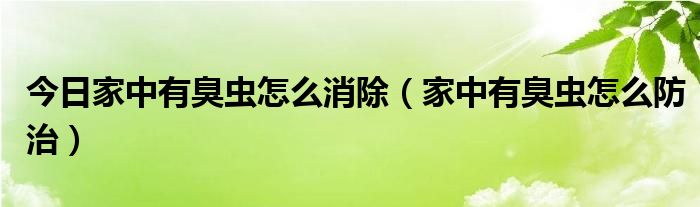 今日家中有臭虫怎么消除（家中有臭虫怎么防治）